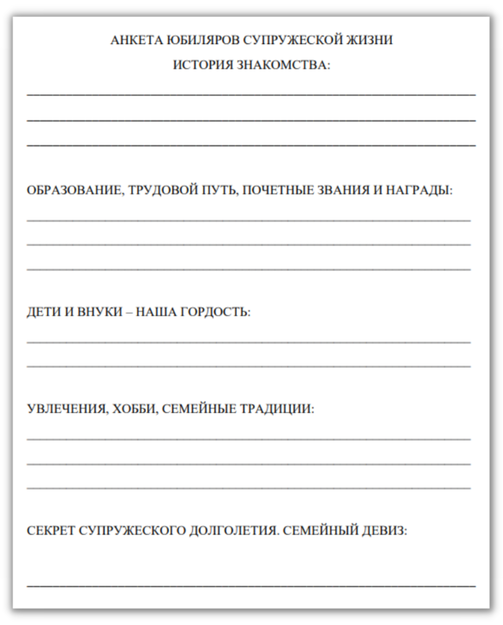 АНКЕТА ЮБИЛЯРОВ СУПРУЖЕСКОЙ ЖИЗНИ

ИСТОРИЯ ЗНАКОМСТВА:

ОБРАЗОВАНИЕ, ТРУДОВОЙ ПУТЬ, ПОЧЕТНЫЕ ЗВАНИЯ И НАГРАДЫ:

ДЕТИ И ВНУКИ – НАША ГОРДОСТЬ:

УВЛЕЧЕНИЯ, ХОББИ, СЕМЕЙНЫЕ ТРАДИЦИИ:

СЕКРЕТ СУПРУЖЕСКОГО ДОЛГОЛЕТИЯ. СЕМЕЙНЫЙ ДЕВИЗ: